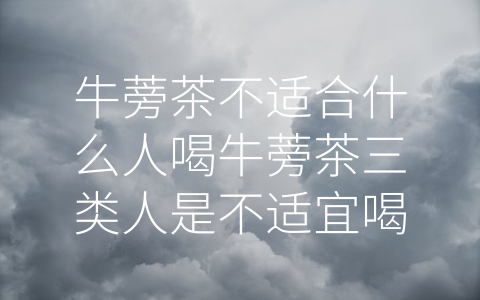 牛蒡茶不适合什么人喝牛蒡茶三类人是不适宜喝